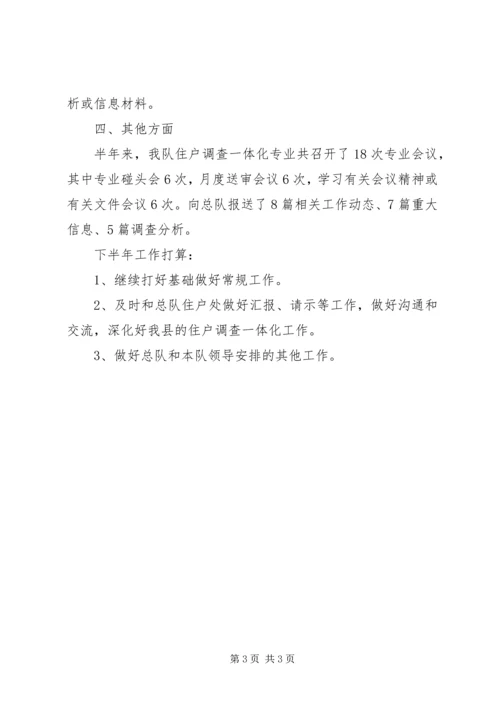 析或信息材料。

四、其他方面

半年来，我队住户调查一体化专业共召开了18次专业会议，其中专业碰头会6次，月度送审会议6次，学习有关会议精神或有关文件会议6次。向总队报送了8篇相关工作动态、7篇重大信息、5篇调查分析。

下半年工作打算：

1、继续打好基础做好常规工作。

2、及时和总队住户处做好汇报、请示等工作，做好沟通和交流，深化好我县的住户调查一体化工作。

3、做好总队和本队领导安排的其他工作。

第3页 共3页